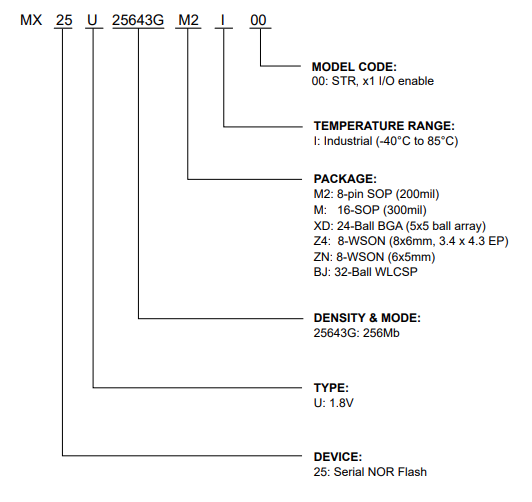 MX 25 U 25643G M2 I 00

MODEL CODE:
00: STR, x1 I/O enable

TEMPERATURE RANGE:
I: Industrial (-40°C to 85°C)

PACKAGE:
M2: 8-pin SOP (200mil)
M: 16-SOP (300mil)
XD: 24-Ball BGA (5x5 ball array)
Z4: 8-WSON (8x6mm, 3.4 x 4.3 EP)
ZN: 8-WSON (6x5mm)
BJ: 32-Ball WLCSP

DENSITY & MODE:
25643G: 256Mb

TYPE:
U: 1.8V

DEVICE:
25: Serial NOR Flash